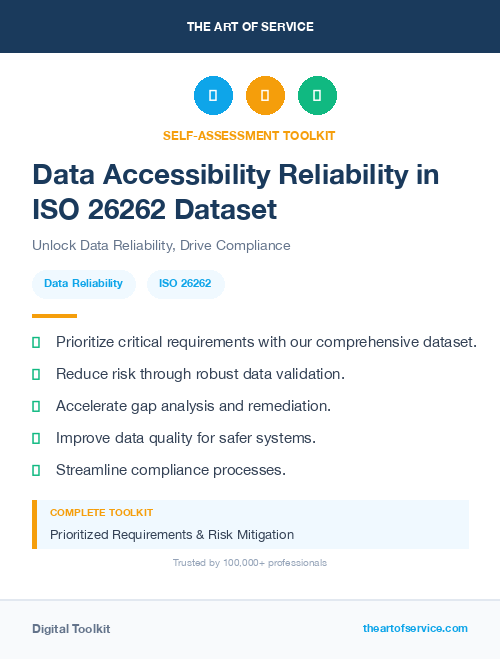 THE ART OF SERVICE

SELF-ASSESSMENT TOOLKIT

Data Accessibility Reliability in ISO 26262 Dataset

Unlock Data Reliability, Drive Compliance

Data Reliability

ISO 26262

Prioritize critical requirements with our comprehensive dataset.

Reduce risk through robust data validation.

Accelerate gap analysis and remediation.

Improve data quality for safer systems.

Streamline compliance processes.

COMPLETE TOOLKIT

Prioritized Requirements & Risk Mitigation

Trusted by 100,000+ professionals

Digital Toolkit

theartofservice.com